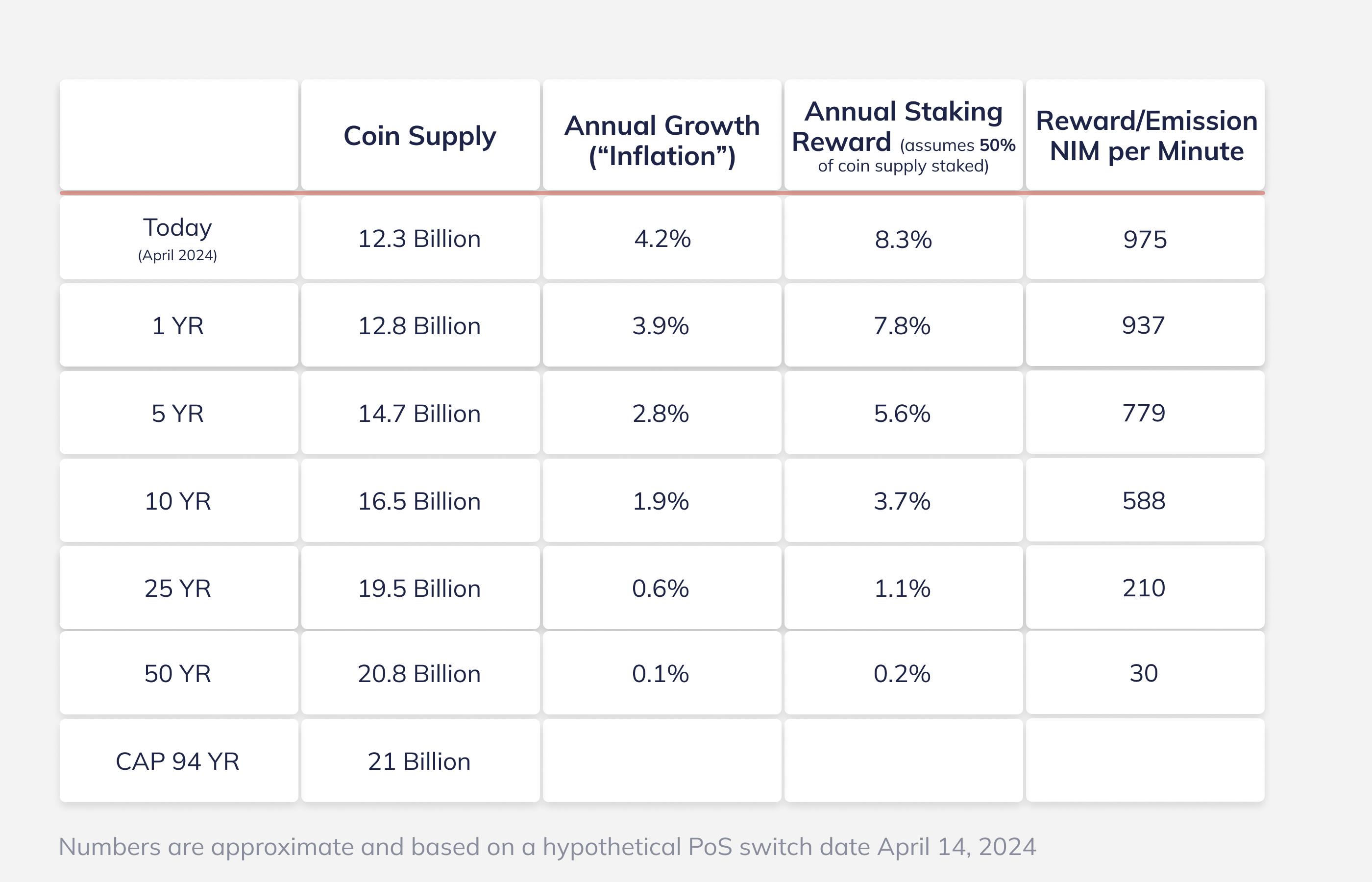 |  | Coin Supply | Annual Growth (“Inflation”) | Annual Staking Reward (assumes 50% of coin supply staked) | Reward/Emission NIM per Minute |
|---|---|---|---|---|
| Today (April 2024) | 12.3 Billion | 4.2% | 8.3% | 975 |
| 1 YR | 12.8 Billion | 3.9% | 7.8% | 937 |
| 5 YR | 14.7 Billion | 2.8% | 5.6% | 779 |
| 10 YR | 16.5 Billion | 1.9% | 3.7% | 588 |
| 25 YR | 19.5 Billion | 0.6% | 1.1% | 210 |
| 50 YR | 20.8 Billion | 0.1% | 0.2% | 30 |
| CAP 94 YR | 21 Billion |  |  |  |

Numbers are approximate and based on a hypothetical PoS switch date April 14, 2024